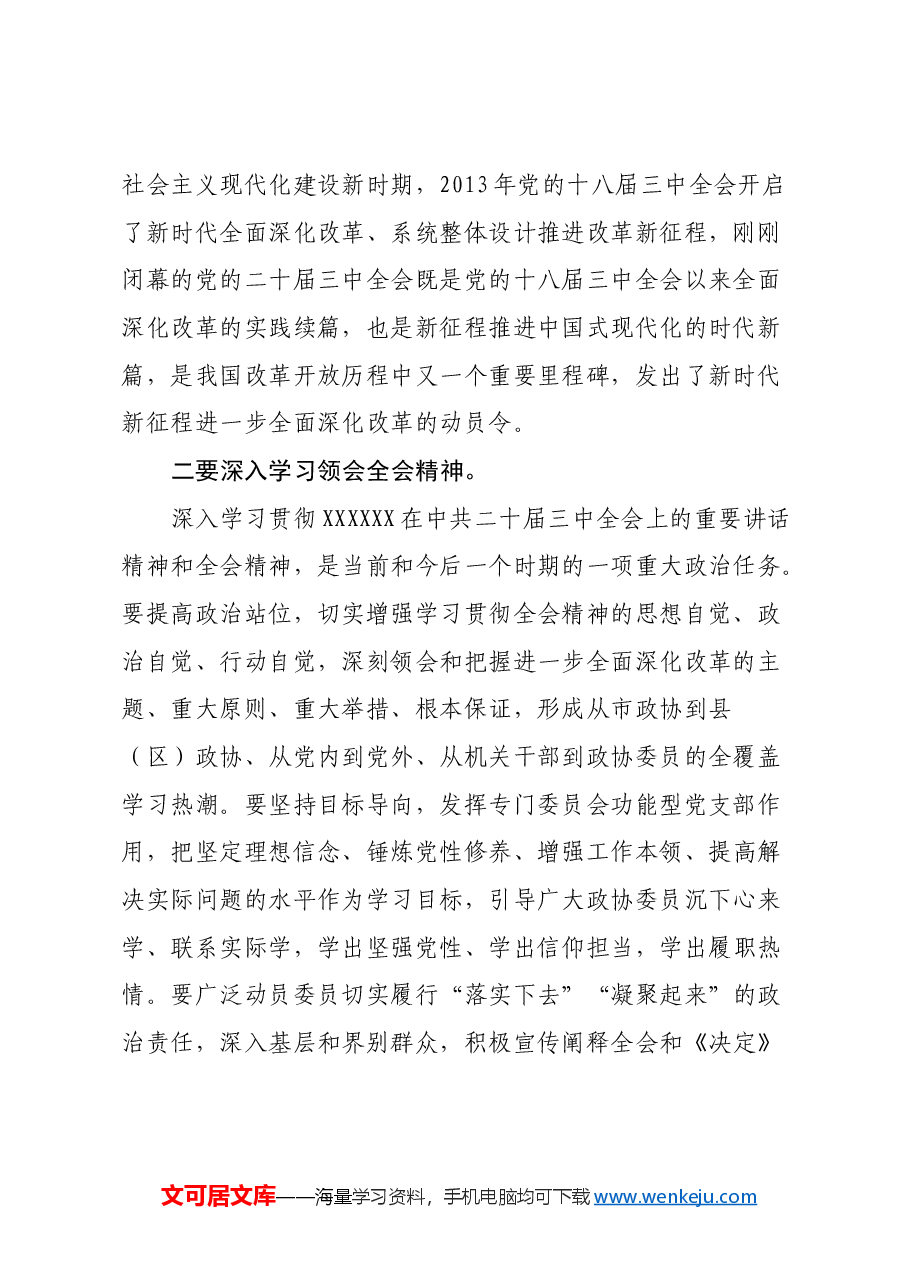 社会主义现代化建设新时期，2013年党的十八届三中全会开启了新时代全面深化改革、系统整体设计推进改革新征程，刚刚闭幕的党的二十届三中全会既是党的十八届三中全会以来全面深化改革的实践续篇，也是新征程推进中国式现代化的时代新篇，是我国改革开放历程中又一个重要里程碑，发出了新时代新征程进一步全面深化改革的动员令。

二要深入学习领会全会精神。

深入学习贯彻XXXXXX在中共二十届三中全会上的重要讲话精神和全会精神，是当前和今后一个时期的一项重大政治任务。要提高政治站位，切实增强学习贯彻全会精神的思想自觉、政治自觉、行动自觉，深刻领会和把握进一步全面深化改革的主题、重大原则、重大举措、根本保证，形成从市政协到县（区）政协、从党内到党外、从机关干部到政协委员的全覆盖学习热潮。要坚持目标导向，发挥专门委员会功能型党支部作用，把坚定理想信念、锤炼党性修养、增强工作本领、提高解决实际问题的水平作为学习目标，引导广大政协委员沉下心来学、联系实际学，学出坚强党性、学出信仰担当，学出履职热情。要广泛动员委员切实履行“落实下去”“凝聚起来”的政治责任，深入基层和界别群众，积极宣传阐释全会和《决定》

文可居文库——海量学习资料，手机电脑均可下载www.wenkeju.com